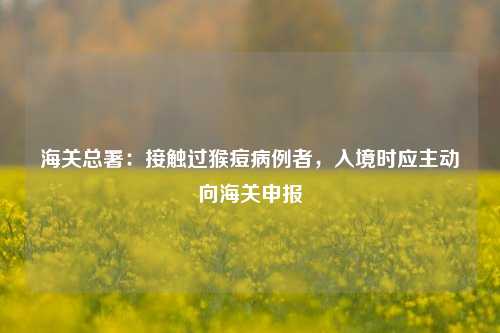 海关总署：接触过猴痘病例者，入境时应主动向海关申报